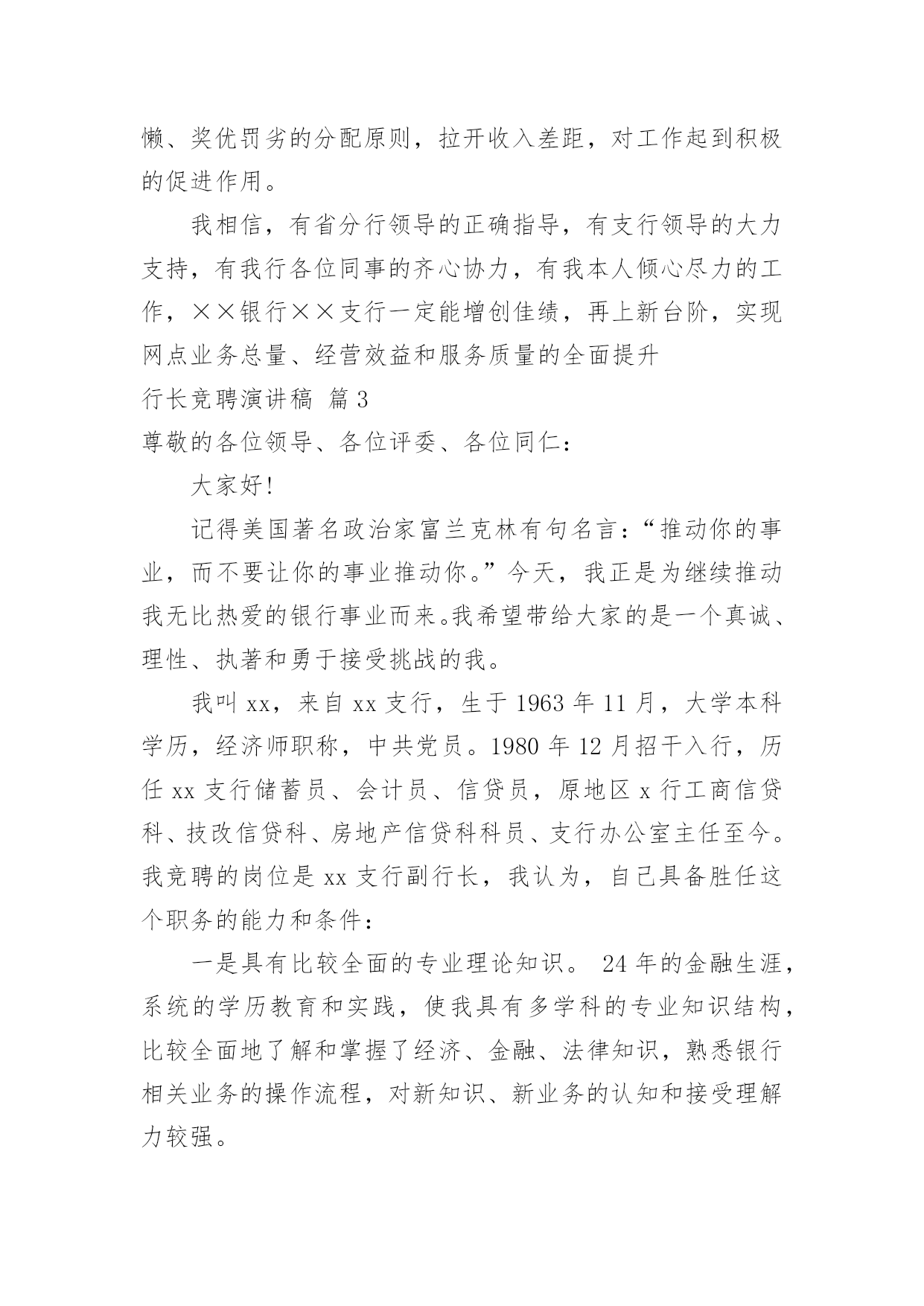 懒、奖优罚劣的分配原则，拉开收入差距，对工作起到积极的促进作用。

我相信，有省分行领导的正确指导，有支行领导的大力支持，有我行各位同事的齐心协力，有我本人倾心尽力的工作，××银行××支行一定能增创佳绩，再上新台阶，实现网点业务总量、经营效益和服务质量的全面提升

行长竞聘演讲稿 篇3

尊敬的各位领导、各位评委、各位同仁：

大家好!

记得美国著名政治家富兰克林有句名言：“推动你的事业，而不要让你的事业推动你。”今天，我正是为继续推动我无比热爱的银行事业而来。我希望带给大家的是一个真诚、理性、执著和勇于接受挑战的我。

我叫xx，来自xx支行，生于1963年11月，大学本科学历，经济师职称，中共党员。1980年12月招干入行，历任xx支行储蓄员、会计员、信贷员，原地区x行工商信贷科、技改信贷科、房地产信贷科科员、支行办公室主任至今。我竞聘的岗位是xx支行副行长，我认为，自己具备胜任这个职务的能力和条件：

一是具有比较全面的专业理论知识。 24年的金融生涯，系统的学历教育和实践，使我具有多学科的专业知识结构，比较全面地了解和掌握了经济、金融、法律知识，熟悉银行相关业务的操作流程，对新知识、新业务的认知和接受理解力较强。